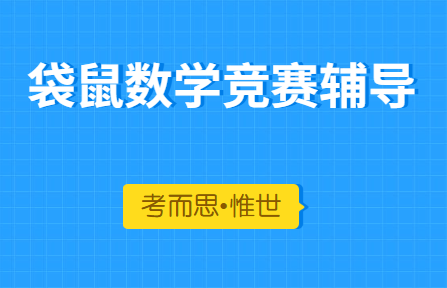 袋鼠数学竞赛辅导

考而思•惟世